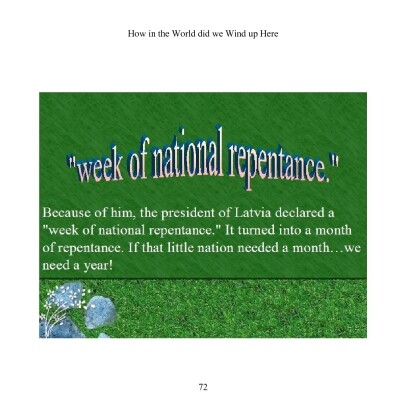 How in the World did we Wind up Here

"week of national repentance."

Because of him, the president of Latvia declared a "week of national repentance." It turned into a month of repentance. If that little nation needed a month…we need a year!

72